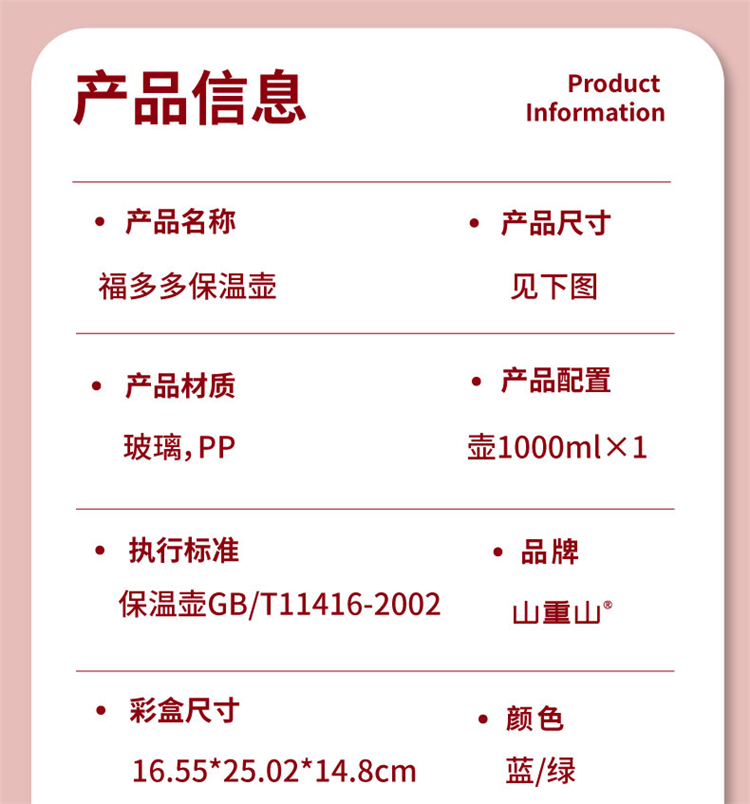 产品信息

Product
Information

• 产品名称
福多多保温壶

• 产品尺寸
见下图

• 产品材质
玻璃,PP

• 产品配置
壶1000ml×1

• 执行标准
保温壶GB/T11416-2002

• 品牌
山重山®

• 彩盒尺寸
16.55*25.02*14.8cm

• 颜色
蓝/绿